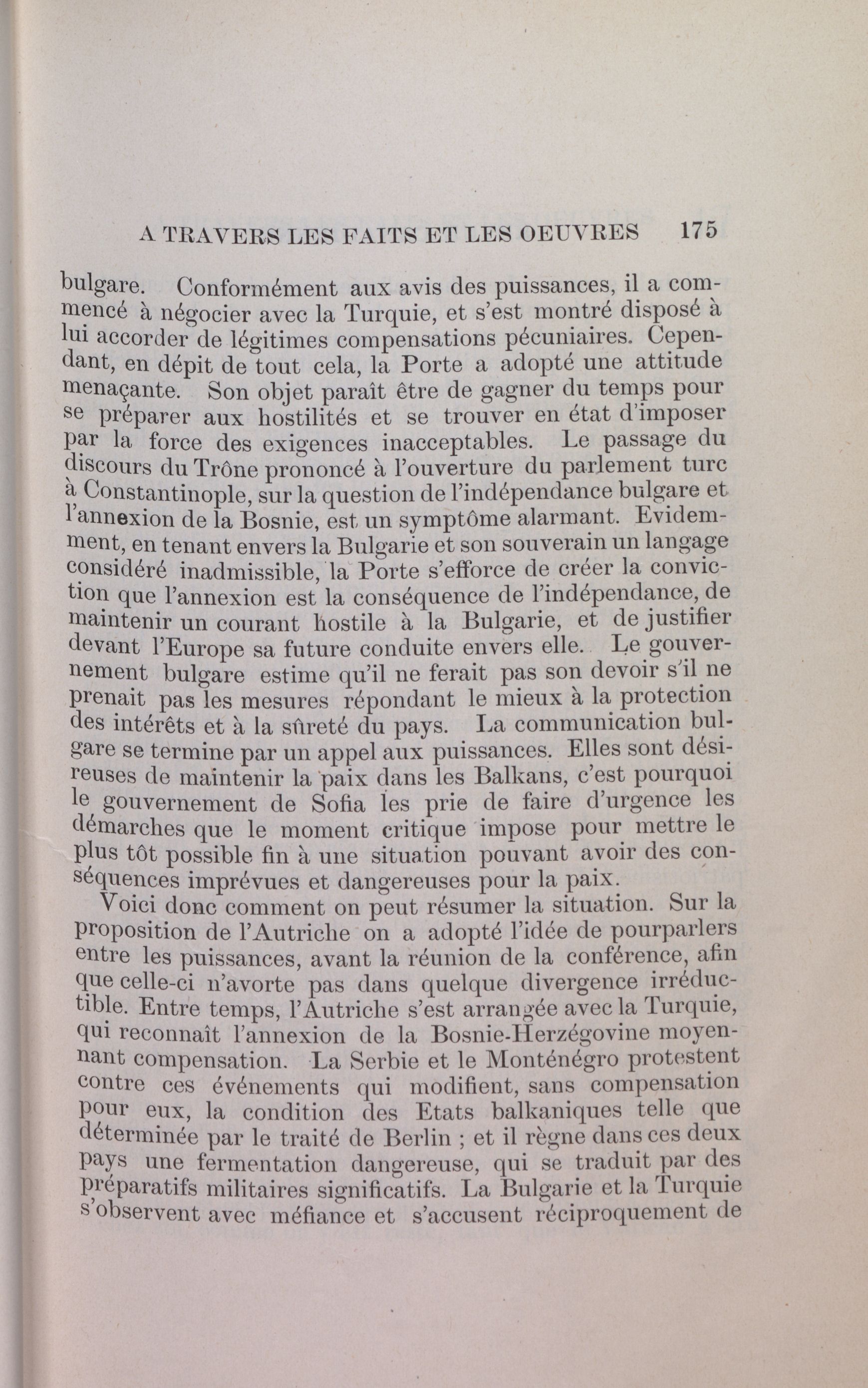 A TRAVERS LES FAITS ET LES OEUVRES 175

bulgare. Conformément aux avis des puissances, il a commencé à négocier avec la Turquie, et s'est montré disposé à lui accorder de légitimes compensations pécuniaires. Cependant, en dépit de tout cela, la Porte a adopté une attitude menaçante. Son objet paraît être de gagner du temps pour se préparer aux hostilités et se trouver en état d'imposer par la force des exigences inacceptables. Le passage du discours du Trône prononcé à l'ouverture du parlement turc à Constantinople, sur la question de l'indépendance bulgare et l'annexion de la Bosnie, est un symptôme alarmant. Evidemment, en tenant envers la Bulgarie et son souverain un langage considéré inadmissible, la Porte s'efforce de créer la conviction que l'annexion est la conséquence de l'indépendance, de maintenir un courant hostile à la Bulgarie, et de justifier devant l'Europe sa future conduite envers elle. Le gouvernement bulgare estime qu'il ne ferait pas son devoir s'il ne prenait pas les mesures répondant le mieux à la protection des intérêts et à la sûreté du pays. La communication bulgare se termine par un appel aux puissances. Elles sont désireuses de maintenir la paix dans les Balkans, c'est pourquoi le gouvernement de Sofia les prie de faire d'urgence les démarches que le moment critique impose pour mettre le plus tôt possible fin à une situation pouvant avoir des conséquences imprévues et dangereuses pour la paix.

Voici donc comment on peut résumer la situation. Sur la proposition de l'Autriche on a adopté l'idée de pourparlers entre les puissances, avant la réunion de la conférence, afin que celle-ci n'avorte pas dans quelque divergence irréductible. Entre temps, l'Autriche s'est arrangée avec la Turquie, qui reconnaît l'annexion de la Bosnie-Herzégovine moyennant compensation. La Serbie et le Monténégro protestent contre ces événements qui modifient, sans compensation pour eux, la condition des Etats balkaniques telle que déterminée par le traité de Berlin ; et il règne dans ces deux pays une fermentation dangereuse, qui se traduit par des préparatifs militaires significatifs. La Bulgarie et la Turquie s'observent avec méfiance et s'accusent réciproquement de